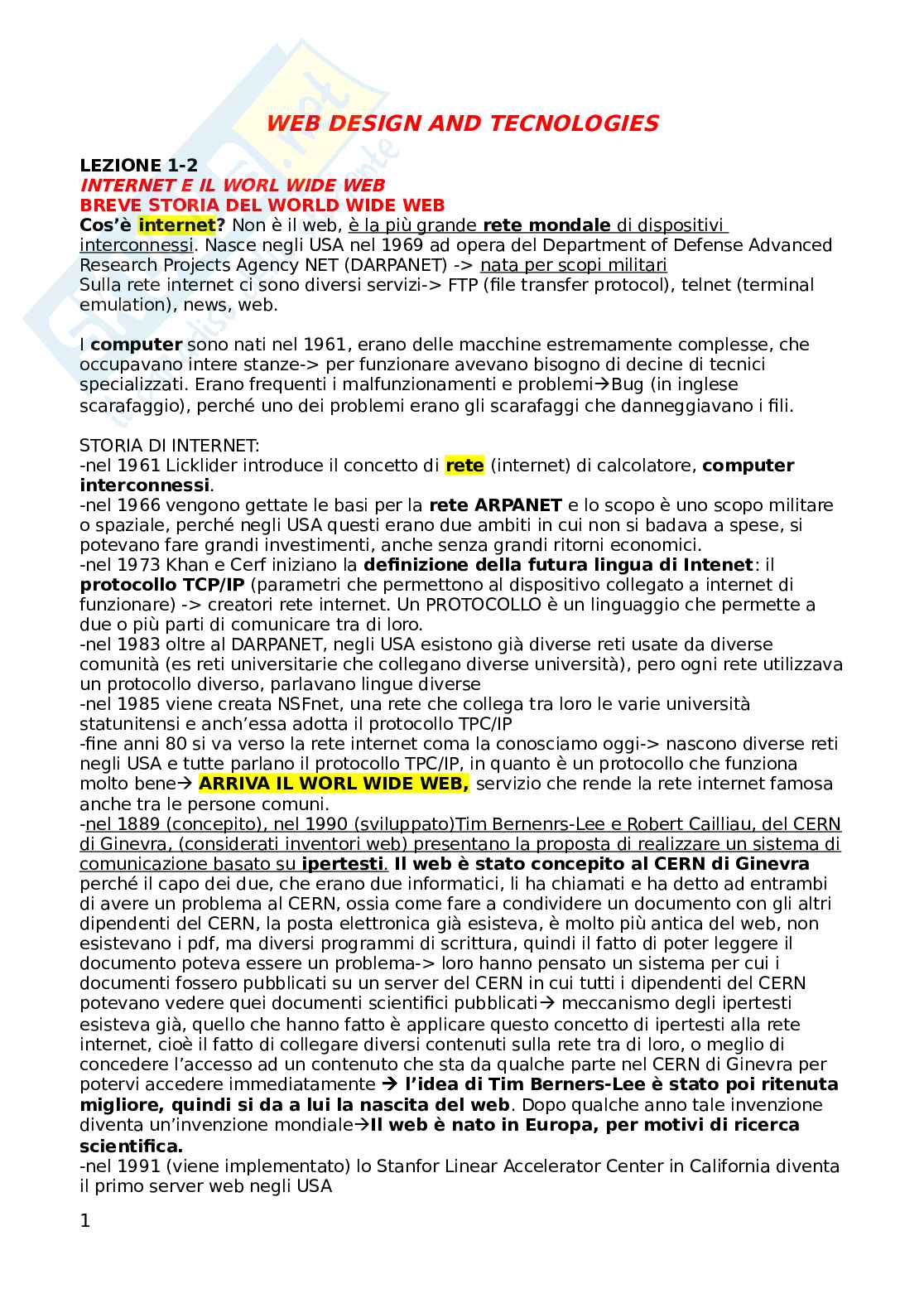 WEB DESIGN AND TECNOLOGIES

LEZIONE 1-2
INTERNET E IL WORL WIDE WEB
BREVE STORIA DEL WORLD WIDE WEB
Cos'è internet? Non è il web, è la più grande rete mondale di dispositivi interconnessi. Nasce negli USA nel 1969 ad opera del Department of Defense Advanced Research Projects Agency NET (DARPANET) -> nata per scopi militari
Sulla rete internet ci sono diversi servizi-> FTP (file transfer protocol), telnet (terminal emulation), news, web.

I computer sono nati nel 1961, erano delle macchine estremamente complesse, che occupavano intere stanze-> per funzionare avevano bisogno di decine di tecnici specializzati. Erano frequenti i malfunzionamenti e problemi→Bug (in inglese scarafaggio), perché uno dei problemi erano gli scarafaggi che danneggiavano i fili.

STORIA DI INTERNET:
-nel 1961 Licklider introduce il concetto di rete (internet) di calcolatore, computer interconnessi.
-nel 1966 vengono gettate le basi per la rete ARPANET e lo scopo è uno scopo militare o spaziale, perché negli USA questi erano due ambiti in cui non si badava a spese, si potevano fare grandi investimenti, anche senza grandi ritorni economici.
-nel 1973 Khan e Cerf iniziano la definizione della futura lingua di Intenet: il protocollo TCP/IP (parametri che permettono al dispositivo collegato a internet di funzionare) -> creatori rete internet. Un PROTOCOLLO è un linguaggio che permette a due o più parti di comunicare tra di loro.
-nel 1983 oltre al DARPANET, negli USA esistono già diverse reti usate da diverse comunità (es reti universitarie che collegano diverse università), pero ogni rete utilizzava un protocollo diverso, parlavano lingue diverse
-nel 1985 viene creata NSFnet, una rete che collega tra loro le varie università statunitensi e anch'essa adotta il protocollo TPC/IP
-fine anni 80 si va verso la rete internet coma la conosciamo oggi-> nascono diverse reti negli USA e tutte parlano il protocollo TPC/IP, in quanto è un protocollo che funziona molto bene→ ARRIVA IL WORL WIDE WEB, servizio che rende la rete internet famosa anche tra le persone comuni.
-nel 1889 (concepito), nel 1990 (sviluppato)Tim Bernenrs-Lee e Robert Cailliau, del CERN di Ginevra, (considerati inventori web) presentano la proposta di realizzare un sistema di comunicazione basato su ipertesti. Il web è stato concepito al CERN di Ginevra perché il capo dei due, che erano due informatici, li ha chiamati e ha detto ad entrambi di avere un problema al CERN, ossia come fare a condividere un documento con gli altri dipendenti del CERN, la posta elettronica già esisteva, è molto più antica del web, non esistevano i pdf, ma diversi programmi di scrittura, quindi il fatto di poter leggere il documento poteva essere un problema-> loro hanno pensato un sistema per cui i documenti fossero pubblicati su un server del CERN in cui tutti i dipendenti del CERN potevano vedere quei documenti scientifici pubblicati→ meccanismo degli ipertesti esisteva già, quello che hanno fatto è applicare questo concetto di ipertesti alla rete internet, cioè il fatto di collegare diversi contenuti sulla rete tra di loro, o meglio di concedere l'accesso ad un contenuto che sta da qualche parte nel CERN di Ginevra per potervi accedere immediatamente → l'idea di Tim Berners-Lee è stato poi ritenuta migliore, quindi si da a lui la nascita del web. Dopo qualche anno tale invenzione diventa un'invenzione mondiale→Il web è nato in Europa, per motivi di ricerca scientifica.
-nel 1991 (viene implementato) lo Stanfor Linear Accelerator Center in California diventa il primo server web negli USA

1